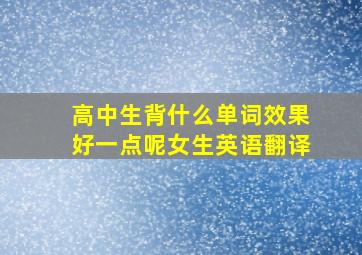 高中生背什么单词效果好一点呢女生英语翻译